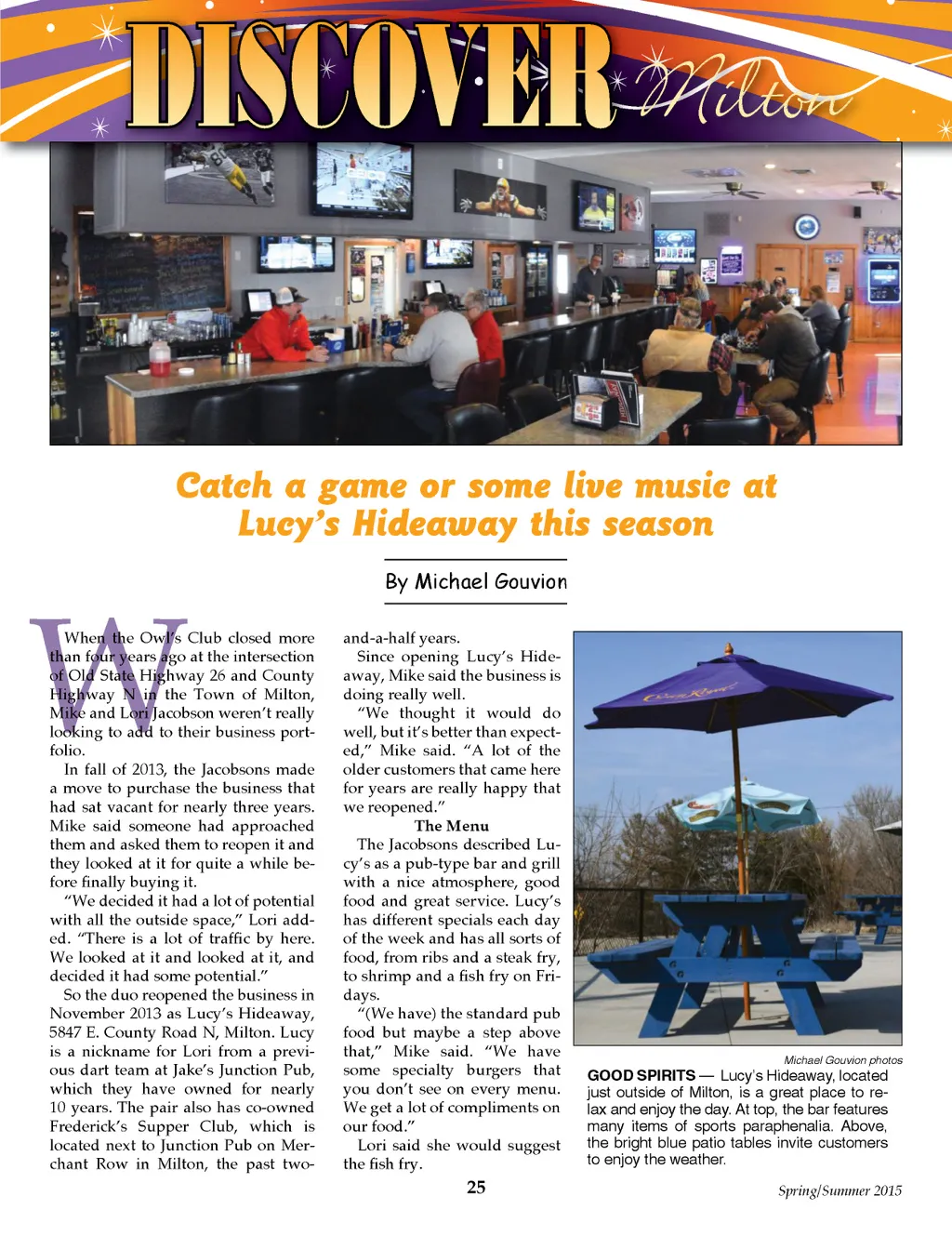 DISCOVER Milton

Catch a game or some live music at Lucy's Hideaway this season

By Michael Gouvion

When the Owl's Club closed more than four years ago at the intersection of Old State Highway 26 and County Highway N in the Town of Milton, Mike and Lori Jacobson weren't really looking to add to their business portfolio.

In fall of 2013, the Jacobsons made a move to purchase the business that had sat vacant for nearly three years. Mike said someone had approached them and asked them to reopen it and they looked at it for quite a while before finally buying it.

"We decided it had a lot of potential with all the outside space," Lori added. "There is a lot of traffic by here. We looked at it and looked at it, and decided it had some potential."

So the duo reopened the business in November 2013 as Lucy's Hideaway, 5847 E. County Road N, Milton. Lucy is a nickname for Lori from a previous dart team at Jake's Junction Pub, which they have owned for nearly 10 years. The pair also has co-owned Frederick's Supper Club, which is located next to Junction Pub on Merchant Row in Milton, the past two-and-a-half years.

Since opening Lucy's Hideaway, Mike said the business is doing really well.

"We thought it would do well, but it's better than expected," Mike said. "A lot of the older customers that came here for years are really happy that we reopened."

The Menu

The Jacobsons described Lucy's as a pub-type bar and grill with a nice atmosphere, good food and great service. Lucy's has different specials each day of the week and has all sorts of food, from ribs and a steak fry, to shrimp and a fish fry on Fridays.

"(We have) the standard pub food but maybe a step above that," Mike said. "We have some specialty burgers that you don't see on every menu. We get a lot of compliments on our food."

Lori said she would suggest the fish fry.

Michael Gouvion photos

GOOD SPIRITS — Lucy's Hideaway, located just outside of Milton, is a great place to relax and enjoy the day. At top, the bar features many items of sports paraphenalia. Above, the bright blue patio tables invite customers to enjoy the weather.

25

Spring/Summer 2015